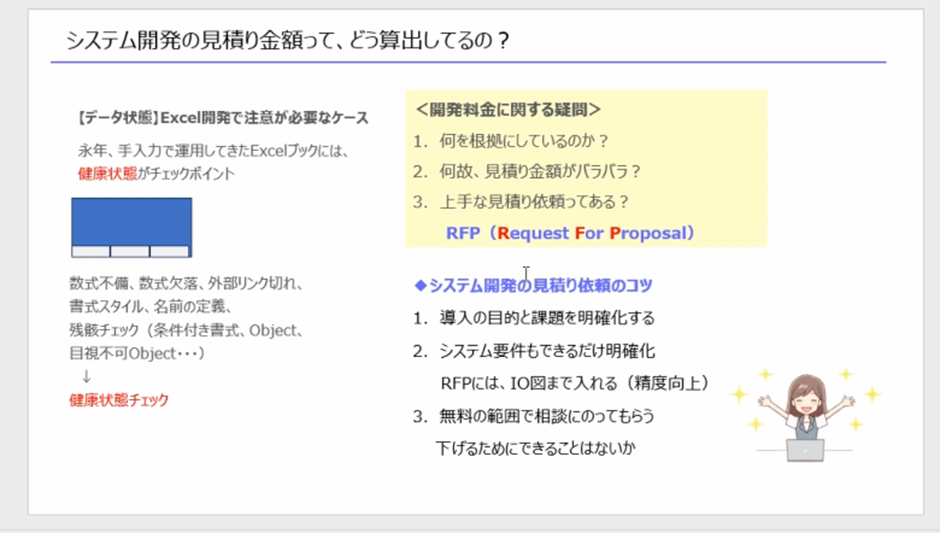 システム開発の見積り金額って、どう算出してるの？

【データ状態】Excel開発で注意が必要なケース

永年、手入力で運用してきたExcelブックには、健康状態がチェックポイント

数式不備、数式欠落、外部リンク切れ、書式スタイル、名前の定義、残骸チェック（条件付き書式、Object、目視不可Object・・・）
↓
健康状態チェック

＜開発料金に関する疑問＞
1. 何を根拠にしているのか？
2. 何故、見積り金額がバラバラ？
3. 上手な見積り依頼ってある？
RFP（Request For Proposal）

◆システム開発の見積り依頼のコツ
1. 導入の目的と課題を明確化する
2. システム要件もできるだけ明確化
RFPには、IO図まで入れる（精度向上）
3. 無料の範囲で相談にのってもらう
下げるためにできることはないか